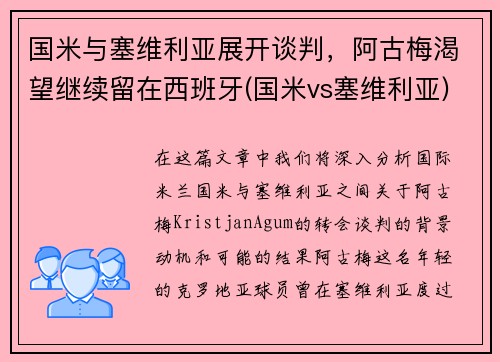 国米与塞维利亚展开谈判，阿古梅渴望继续留在西班牙(国米vs塞维利亚)

在这篇文章中我们将深入分析国际米兰国米与塞维利亚之间关于阿古梅KristjanAgum的转会谈判的背景动机和可能的结果阿古梅这名年轻的克罗地亚球员曾在塞维利亚度过